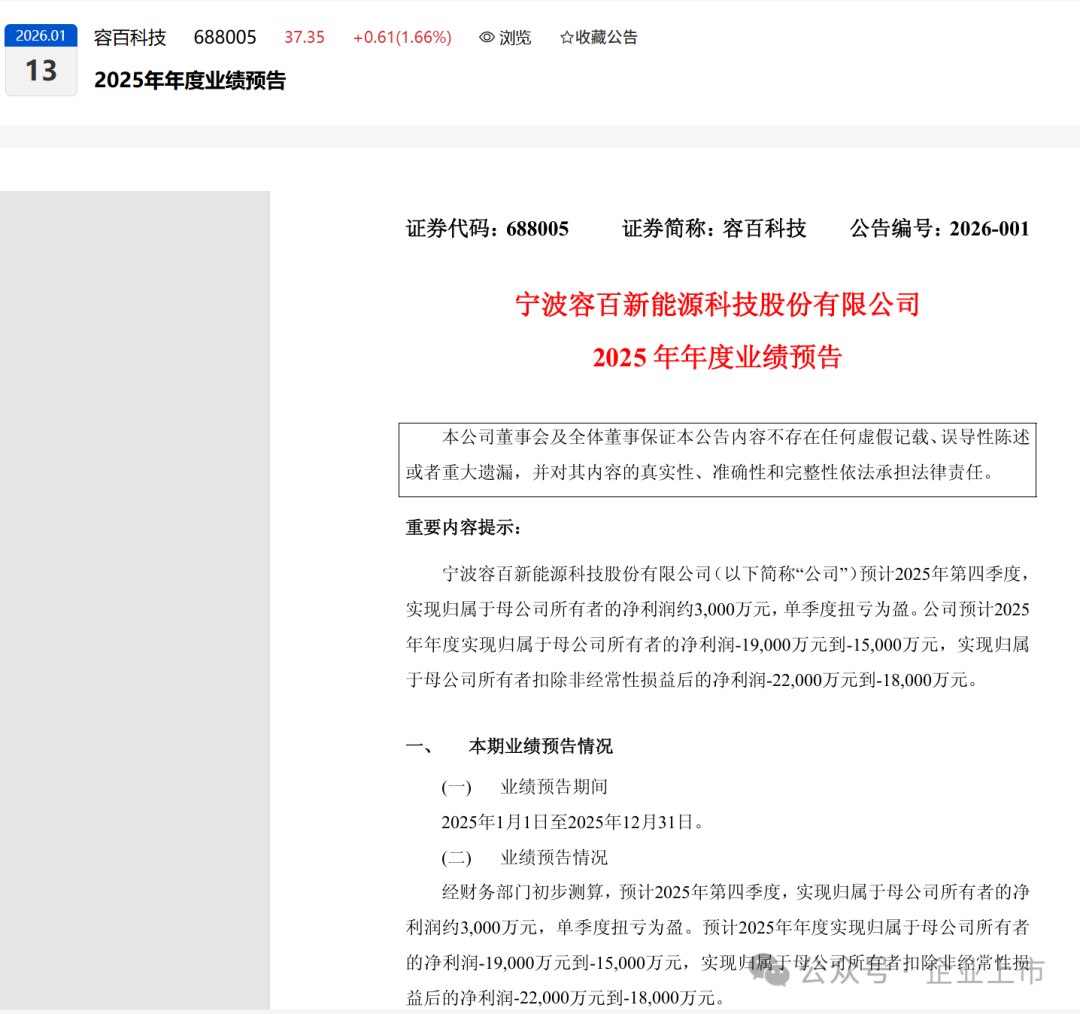 2026.01
13
容百科技 688005 37.35 +0.61(1.66%) 浏览 ☆收藏公告
2025年年度业绩预告

证券代码：688005 证券简称：容百科技 公告编号：2026-001

宁波容百新能源科技股份有限公司
2025 年年度业绩预告

本公司董事会及全体董事保证本公告内容不存在任何虚假记载、误导性陈述或者重大遗漏，并对其内容的真实性、准确性和完整性依法承担法律责任。

重要内容提示：

宁波容百新能源科技股份有限公司（以下简称“公司”）预计2025年第四季度，实现归属于母公司所有者的净利润约3,000万元，单季度扭亏为盈。公司预计2025年年度实现归属于母公司所有者的净利润-19,000万元到-15,000万元，实现归属于母公司所有者扣除非经常性损益后的净利润-22,000万元到-18,000万元。

一、 本期业绩预告情况

(一) 业绩预告期间

2025年1月1日至2025年12月31日。

(二) 业绩预告情况

经财务部门初步测算，预计2025年第四季度，实现归属于母公司所有者的净利润约3,000万元，单季度扭亏为盈。预计2025年年度实现归属于母公司所有者的净利润-19,000万元到-15,000万元，实现归属于母公司所有者扣除非经常性损益后的净利润-22,000万元到-18,000万元。

公众号 · 企业上市